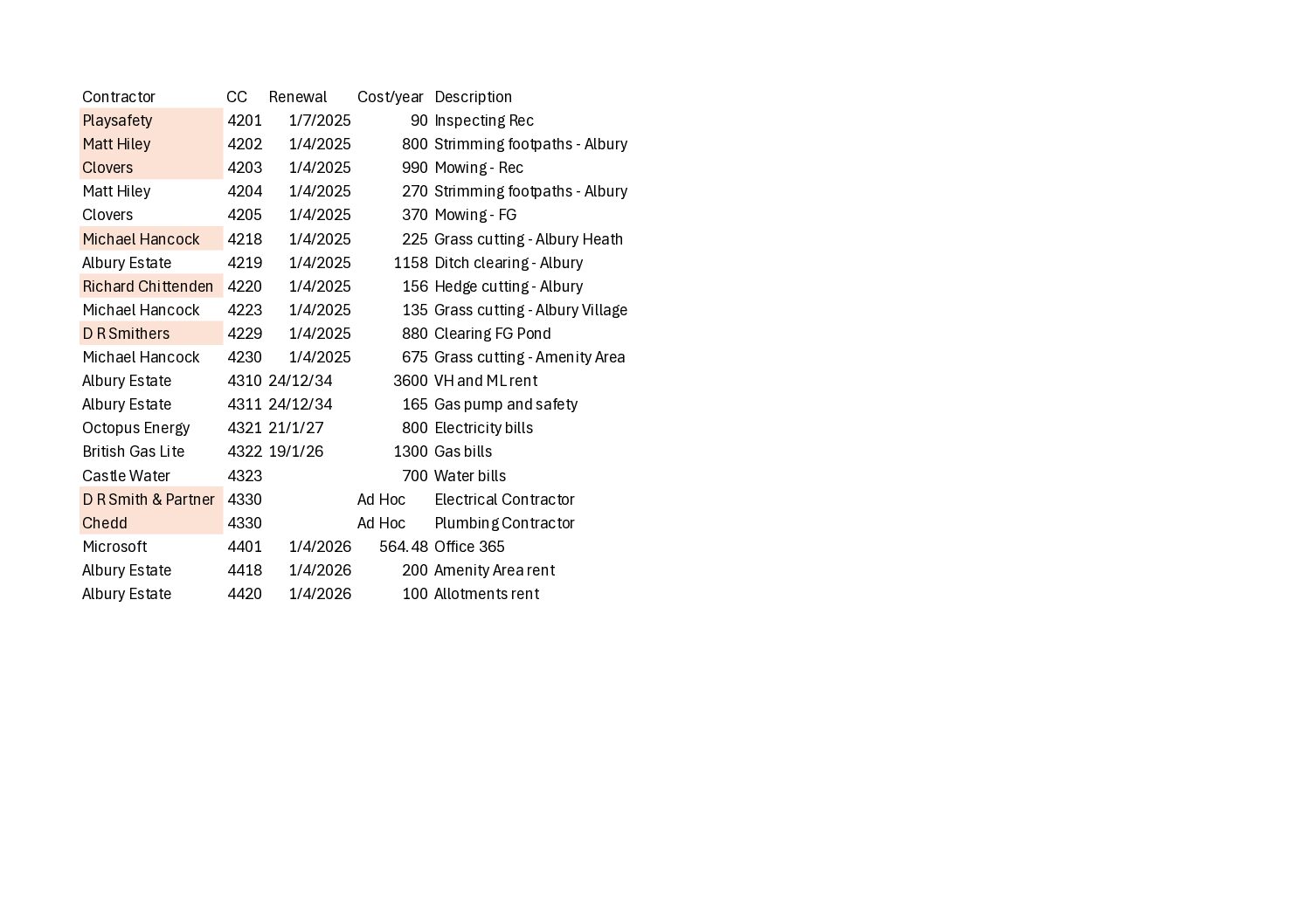 | Contractor | CC | Renewal | Cost/year | Description |
|---|---|---|---|---|
| Playsafety | 4201 | 1/7/2025 | 90 | Inspecting Rec |
| Matt Hiley | 4202 | 1/4/2025 | 800 | Strimming footpaths - Albury |
| Clovers | 4203 | 1/4/2025 | 990 | Mowing - Rec |
| Matt Hiley | 4204 | 1/4/2025 | 270 | Strimming footpaths - Albury |
| Clovers | 4205 | 1/4/2025 | 370 | Mowing - FG |
| Michael Hancock | 4218 | 1/4/2025 | 225 | Grass cutting - Albury Heath |
| Albury Estate | 4219 | 1/4/2025 | 1158 | Ditch clearing - Albury |
| Richard Chittenden | 4220 | 1/4/2025 | 156 | Hedge cutting - Albury |
| Michael Hancock | 4223 | 1/4/2025 | 135 | Grass cutting - Albury Village |
| D R Smithers | 4229 | 1/4/2025 | 880 | Clearing FG Pond |
| Michael Hancock | 4230 | 1/4/2025 | 675 | Grass cutting - Amenity Area |
| Albury Estate | 4310 | 24/12/34 | 3600 | VH and ML rent |
| Albury Estate | 4311 | 24/12/34 | 165 | Gas pump and safety |
| Octopus Energy | 4321 | 21/1/27 | 800 | Electricity bills |
| British Gas Lite | 4322 | 19/1/26 | 1300 | Gas bills |
| Castle Water | 4323 | | 700 | Water bills |
| D R Smith & Partner | 4330 | | Ad Hoc | Electrical Contractor |
| Chedd | 4330 | | Ad Hoc | Plumbing Contractor |
| Microsoft | 4401 | 1/4/2026 | 564.48 | Office 365 |
| Albury Estate | 4418 | 1/4/2026 | 200 | Amenity Area rent |
| Albury Estate | 4420 | 1/4/2026 | 100 | Allotments rent |